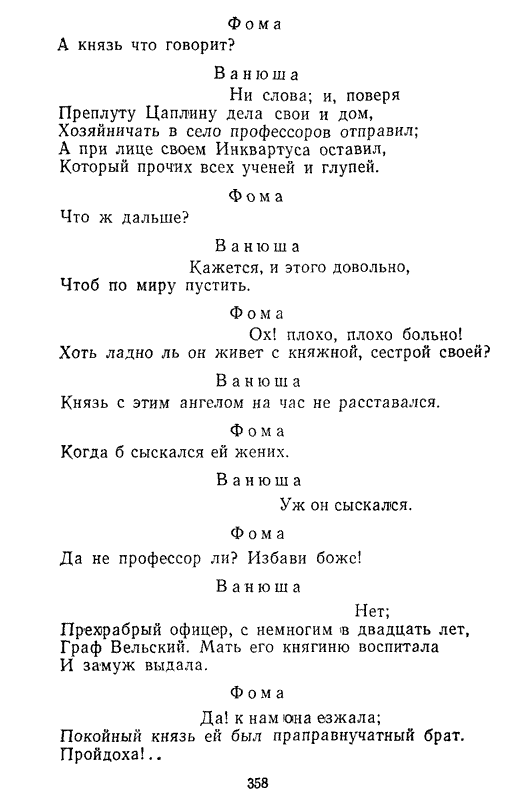 Фома
А князь что говорит?

Ванюша
Ни слова; и, поверя
Преплуту Цаплину дела свои и дом,
Хозяйничать в село профессоров отправил;
А при лице своем Инквартуса оставил,
Который прочих всех ученей и глупей.

Фома
Что ж дальше?

Ванюша
Кажется, и этого довольно,
Чтоб по миру пустить.

Фома
Ох! плохо, плохо больно!
Хоть ладно ль он живет с княжной, сестрой своей?

Ванюша
Князь с этим ангелом на час не расставался.

Фома
Когда б сыскался ей жених.

Ванюша
Уж он сыскался.

Фома
Да не профессор ли? Избави боже!

Ванюша
Нет;
Прехрабрый офицер, с немногим в двадцать лет,
Граф Вельский. Мать его княгиню воспитала
И замуж выдала.

Фома
Да! к нам она езжала;
Покойный князь ей был праправнучатный брат.
Пройдоха!..

358